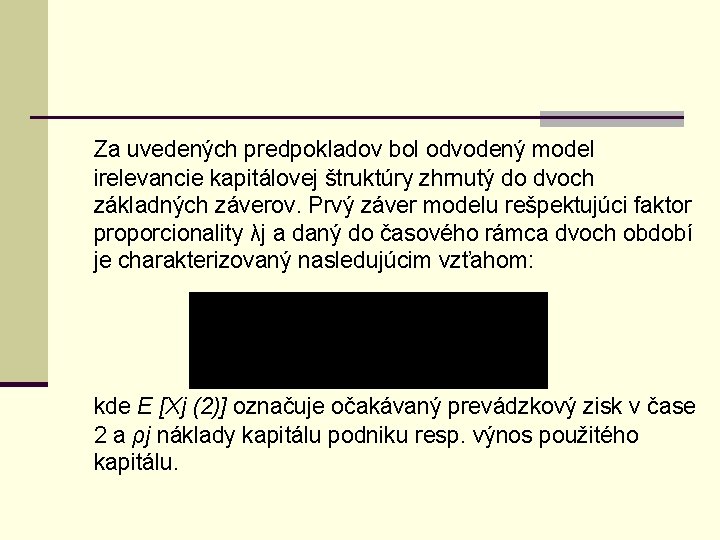 Za uvedených predpokladov bol odvodený model irelevancie kapitálovej štruktúry zhrnutý do dvoch základných záverov. Prvý záver modelu rešpektujúci faktor proporcionality λj a daný do časového rámca dvoch období je charakterizovaný nasledujúcim vzťahom:

kde E [Xj (2)] označuje očakávaný prevádzkový zisk v čase 2 a ρj náklady kapitálu podniku resp. výnos použitého kapitálu.